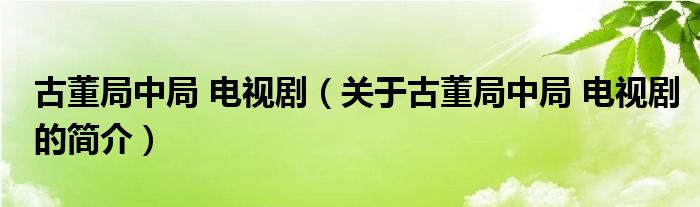 古董局中局 电视剧（关于古董局中局 电视剧的简介）